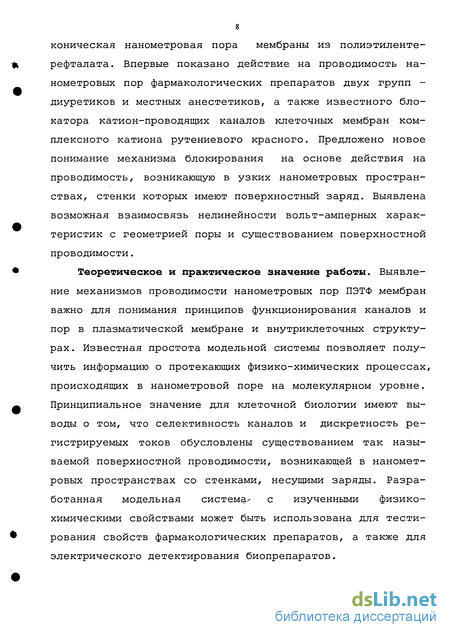 8

коническая нанометровая пора мембраны из полиэтилентерефталата. Впервые показано действие на проводимость нанометровых пор фармакологических препаратов двух групп – диуретиков и местных анестетиков, а также известного блокатора катион-проводящих каналов клеточных мембран комплексного катиона рутениевого красного. Предложено новое понимание механизма блокирования на основе действия на проводимость, возникающую в узких нанометровых пространствах, стенки которых имеют поверхностный заряд. Выявлена возможная взаимосвязь нелинейности вольт-амперных характеристик с геометрией поры и существованием поверхностной проводимости.

Теоретическое и практическое значение работы. Выявление механизмов проводимости нанометровых пор ПЭТФ мембран важно для понимания принципов функционирования каналов и пор в плазматической мембране и внутриклеточных структурах. Известная простота модельной системы позволяет получить информацию о протекающих физико-химических процессах, происходящих в нанометровой поре на молекулярном уровне. Принципиальное значение для клеточной биологии имеют выводы о том, что селективность каналов и дискретность регистрируемых токов обусловлены существованием так называемой поверхностной проводимости, возникающей в нанометровых пространствах со стенками, несущими заряды. Разработанная модельная система с изученными физико-химическими свойствами может быть использована для тестирования свойств фармакологических препаратов, а также для электрического детектирования биопрепаратов.

dsLib.net
библиотека диссертаций